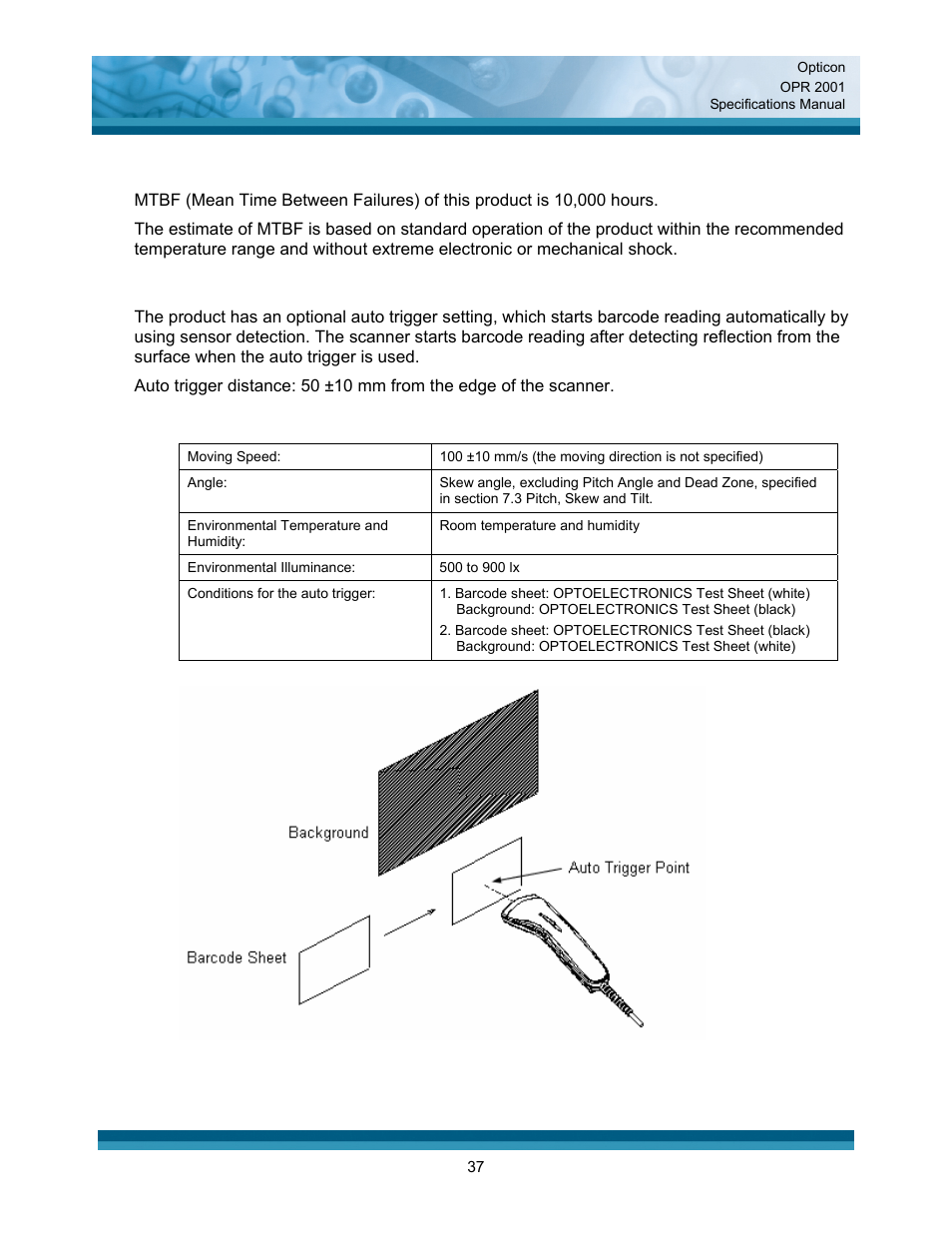 Opticon
OPR 2001
Specifications Manual

MTBF (Mean Time Between Failures) of this product is 10,000 hours.

The estimate of MTBF is based on standard operation of the product within the recommended temperature range and without extreme electronic or mechanical shock.

The product has an optional auto trigger setting, which starts barcode reading automatically by using sensor detection. The scanner starts barcode reading after detecting reflection from the surface when the auto trigger is used.

Auto trigger distance: 50 ±10 mm from the edge of the scanner.

| Moving Speed: | 100 ±10 mm/s (the moving direction is not specified) |
|---|---|
| Angle: | Skew angle, excluding Pitch Angle and Dead Zone, specified in section 7.3 Pitch, Skew and Tilt. |
| Environmental Temperature and Humidity: | Room temperature and humidity |
| Environmental Illuminance: | 500 to 900 lx |
| Conditions for the auto trigger: | 1. Barcode sheet: OPTOELECTRONICS Test Sheet (white) Background: OPTOELECTRONICS Test Sheet (black) 2. Barcode sheet: OPTOELECTRONICS Test Sheet (black) Background: OPTOELECTRONICS Test Sheet (white) |

Background
Auto Trigger Point
Barcode Sheet

37